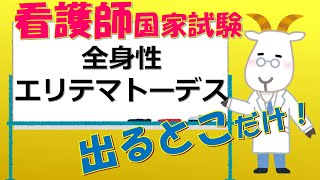 看護師国家試験

全身性
エリテマトーデス

出るとこだけ！